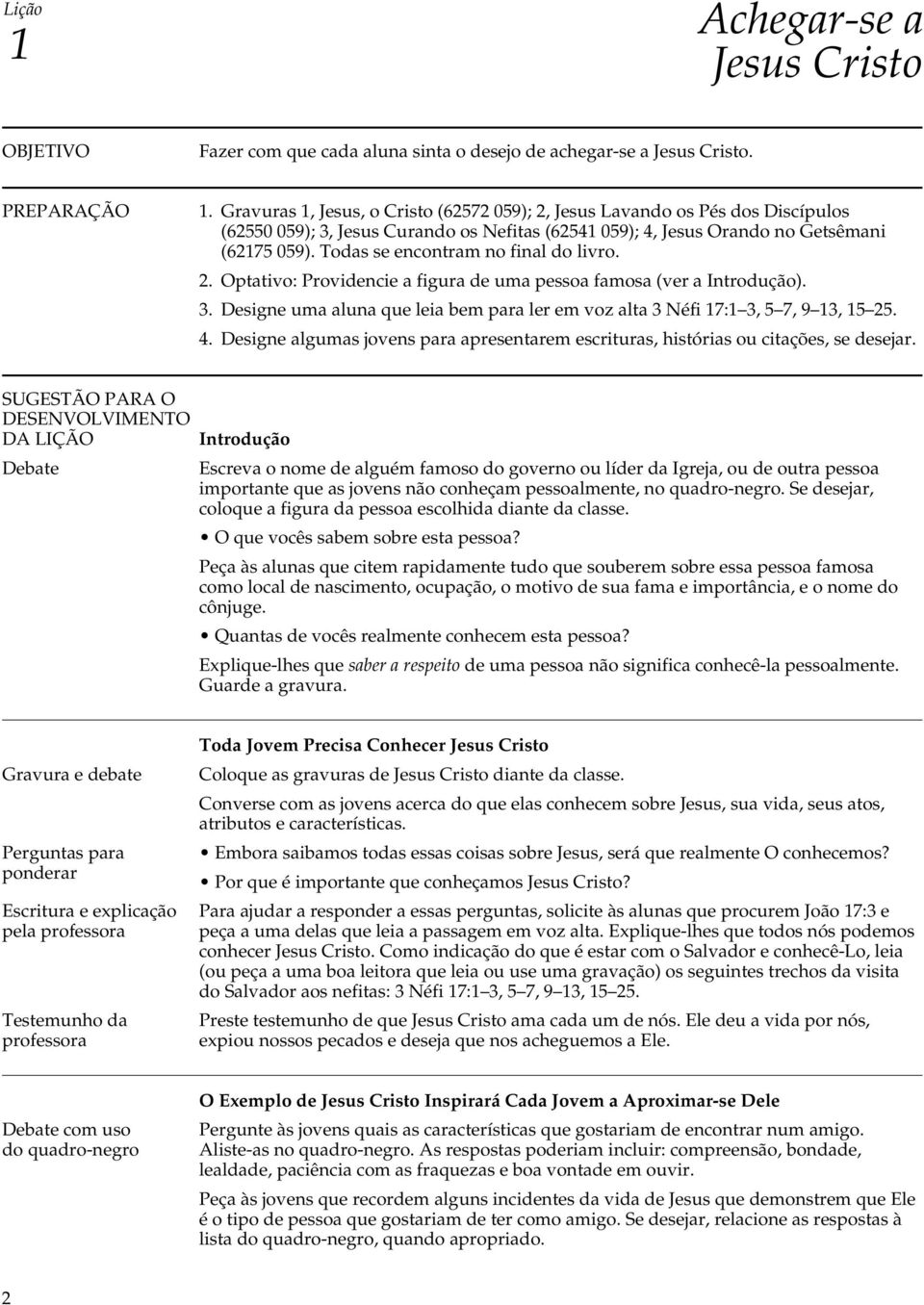 Lição 1

Achegar-se a Jesus Cristo

OBJETIVO

Fazer com que cada aluna sinta o desejo de achegar-se a Jesus Cristo.

PREPARAÇÃO

1. Gravuras 1, Jesus, o Cristo (62572 059); 2, Jesus Lavando os Pés dos Discípulos (62550 059); 3, Jesus Curando os Nefitas (62541 059); 4, Jesus Orando no Getsêmani (62175 059). Todas se encontram no final do livro.
2. Optativo: Providencie a figura de uma pessoa famosa (ver a Introdução).
3. Designe uma aluna que leia bem para ler em voz alta 3 Néfi 17:1 3, 5 7, 9 13, 15 25.
4. Designe algumas jovens para apresentarem escrituras, histórias ou citações, se desejar.

SUGESTÃO PARA O DESENVOLVIMENTO DA LIÇÃO

Introdução

Debate

Escreva o nome de alguém famoso do governo ou líder da Igreja, ou de outra pessoa importante que as jovens não conheçam pessoalmente, no quadro-negro. Se desejar, coloque a figura da pessoa escolhida diante da classe.

• O que vocês sabem sobre esta pessoa?

Peça às alunas que citem rapidamente tudo que souberem sobre essa pessoa famosa como local de nascimento, ocupação, o motivo de sua fama e importância, e o nome do cônjuge.

• Quantas de vocês realmente conhecem esta pessoa?

Explique-lhes que saber a respeito de uma pessoa não significa conhecê-la pessoalmente. Guarde a gravura.

Toda Jovem Precisa Conhecer Jesus Cristo

Gravura e debate

Coloque as gravuras de Jesus Cristo diante da classe.

Converse com as jovens acerca do que elas conhecem sobre Jesus, sua vida, seus atos, atributos e características.

Perguntas para ponderar

• Embora saibamos todas essas coisas sobre Jesus, será que realmente O conhecemos?

• Por que é importante que conheçamos Jesus Cristo?

Escritura e explicação pela professora

Para ajudar a responder a essas perguntas, solicite às alunas que procurem João 17:3 e peça a uma delas que leia a passagem em voz alta. Explique-lhes que todos nós podemos conhecer Jesus Cristo. Como indicação do que é estar com o Salvador e conhecê-Lo, leia (ou peça a uma boa leitora que leia ou use uma gravação) os seguintes trechos da visita do Salvador aos nefitas: 3 Néfi 17:1 3, 5 7, 9 13, 15 25.

Testemunho da professora

Preste testemunho de que Jesus Cristo ama cada um de nós. Ele deu a vida por nós, expiou nossos pecados e deseja que nos acheguemos a Ele.

O Exemplo de Jesus Cristo Inspirará Cada Jovem a Aproximar-se Dele

Debate com uso do quadro-negro

Pergunte às jovens quais as características que gostariam de encontrar num amigo. Aliste-as no quadro-negro. As respostas poderiam incluir: compreensão, bondade, lealdade, paciência com as fraquezas e boa vontade em ouvir.

Peça às jovens que recordem alguns incidentes da vida de Jesus que demonstrem que Ele é o tipo de pessoa que gostariam de ter como amigo. Se desejar, relacione as respostas à lista do quadro-negro, quando apropriado.

2